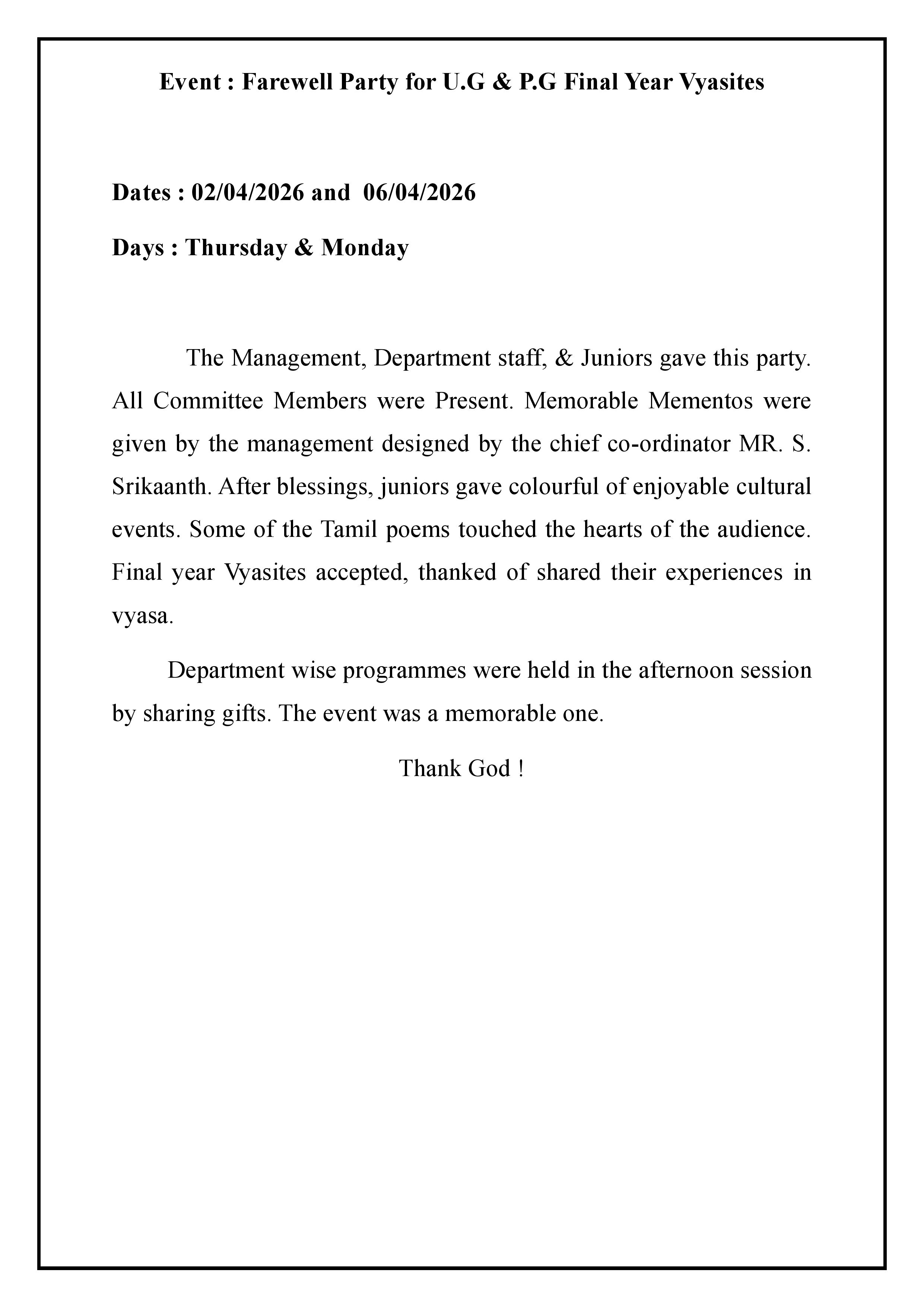 Event : Farewell Party for U.G & P.G Final Year Vyasites

Dates : 02/04/2026 and 06/04/2026

Days : Thursday & Monday

The Management, Department staff, & Juniors gave this party. All Committee Members were Present. Memorable Mementos were given by the management designed by the chief co-ordinator MR. S. Srikaanth. After blessings, juniors gave colourful of enjoyable cultural events. Some of the Tamil poems touched the hearts of the audience. Final year Vyasites accepted, thanked of shared their experiences in vyasa.

Department wise programmes were held in the afternoon session by sharing gifts. The event was a memorable one.

Thank God !